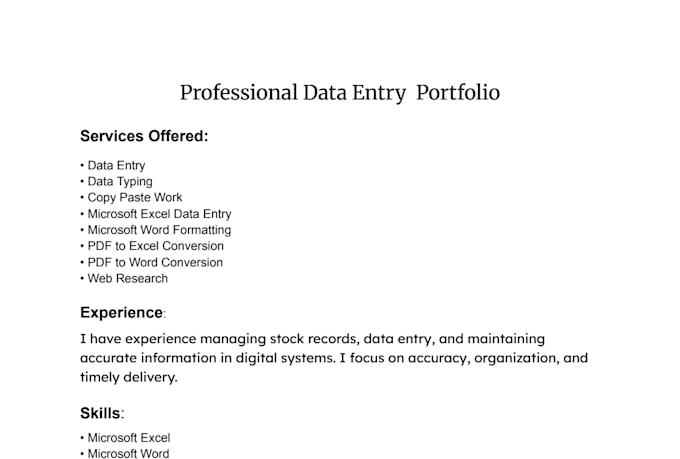 Professional Data Entry Portfolio

Services Offered:

• Data Entry
• Data Typing
• Copy Paste Work
• Microsoft Excel Data Entry
• Microsoft Word Formatting
• PDF to Excel Conversion
• PDF to Word Conversion
• Web Research

Experience:

I have experience managing stock records, data entry, and maintaining accurate information in digital systems. I focus on accuracy, organization, and timely delivery.

Skills:

• Microsoft Excel
• Microsoft Word